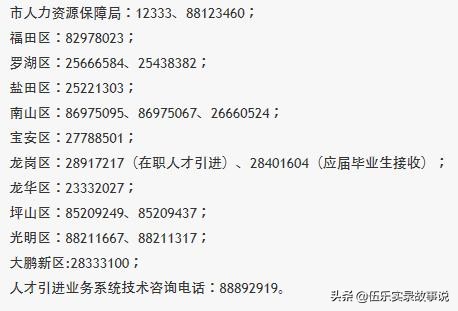 市人力资源保障局：12333、88123460；
福田区：82978023；
罗湖区：25666584、25438382；
盐田区：25221303；
南山区：86975095、86975067、26660524；
宝安区：27788501；
龙岗区：28917217（在职人才引进）、28401604（应届毕业生接收）；
龙华区：23332027；
坪山区：85209249、85209437；
光明区：88211667、88211317；
大鹏新区:28333100；
人才引进业务系统技术咨询电话：88892919。

头条 @伍乐实录故事说